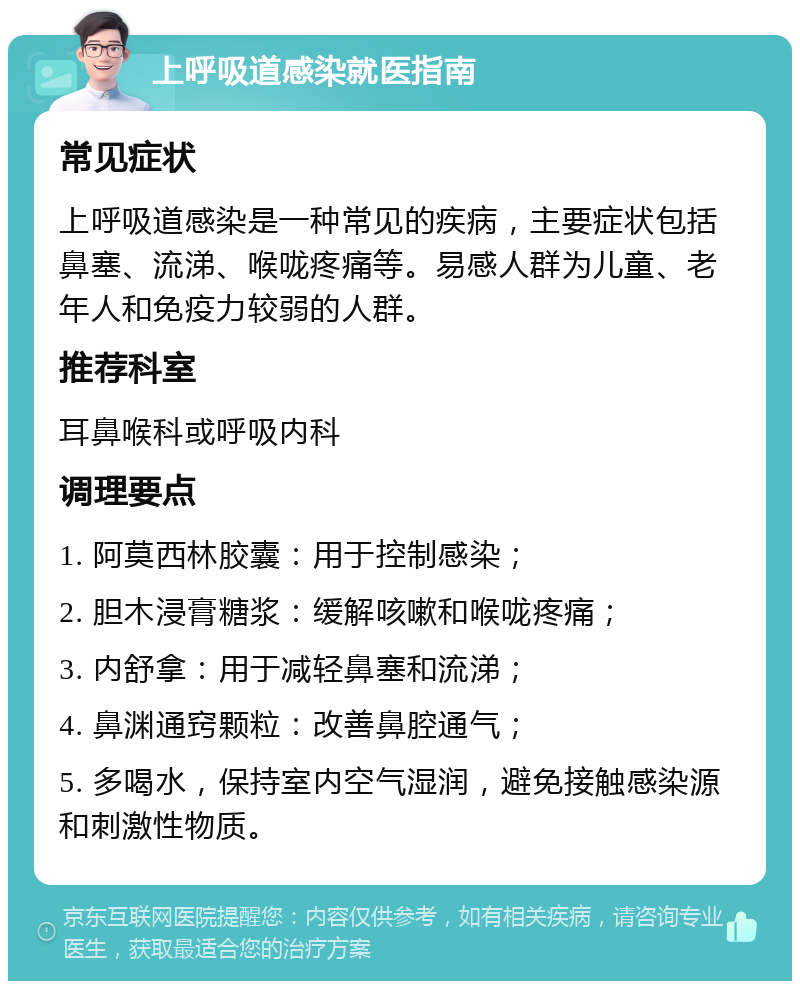 上呼吸道感染就医指南

常见症状

上呼吸道感染是一种常见的疾病，主要症状包括鼻塞、流涕、喉咙疼痛等。易感人群为儿童、老年人和免疫力较弱的人群。

推荐科室

耳鼻喉科或呼吸内科

调理要点

1. 阿莫西林胶囊：用于控制感染；

2. 胆木浸膏糖浆：缓解咳嗽和喉咙疼痛；

3. 内舒拿：用于减轻鼻塞和流涕；

4. 鼻渊通窍颗粒：改善鼻腔通气；

5. 多喝水，保持室内空气湿润，避免接触感染源和刺激性物质。

京东互联网医院提醒您：内容仅供参考，如有相关疾病，请咨询专业医生，获取最适合您的治疗方案